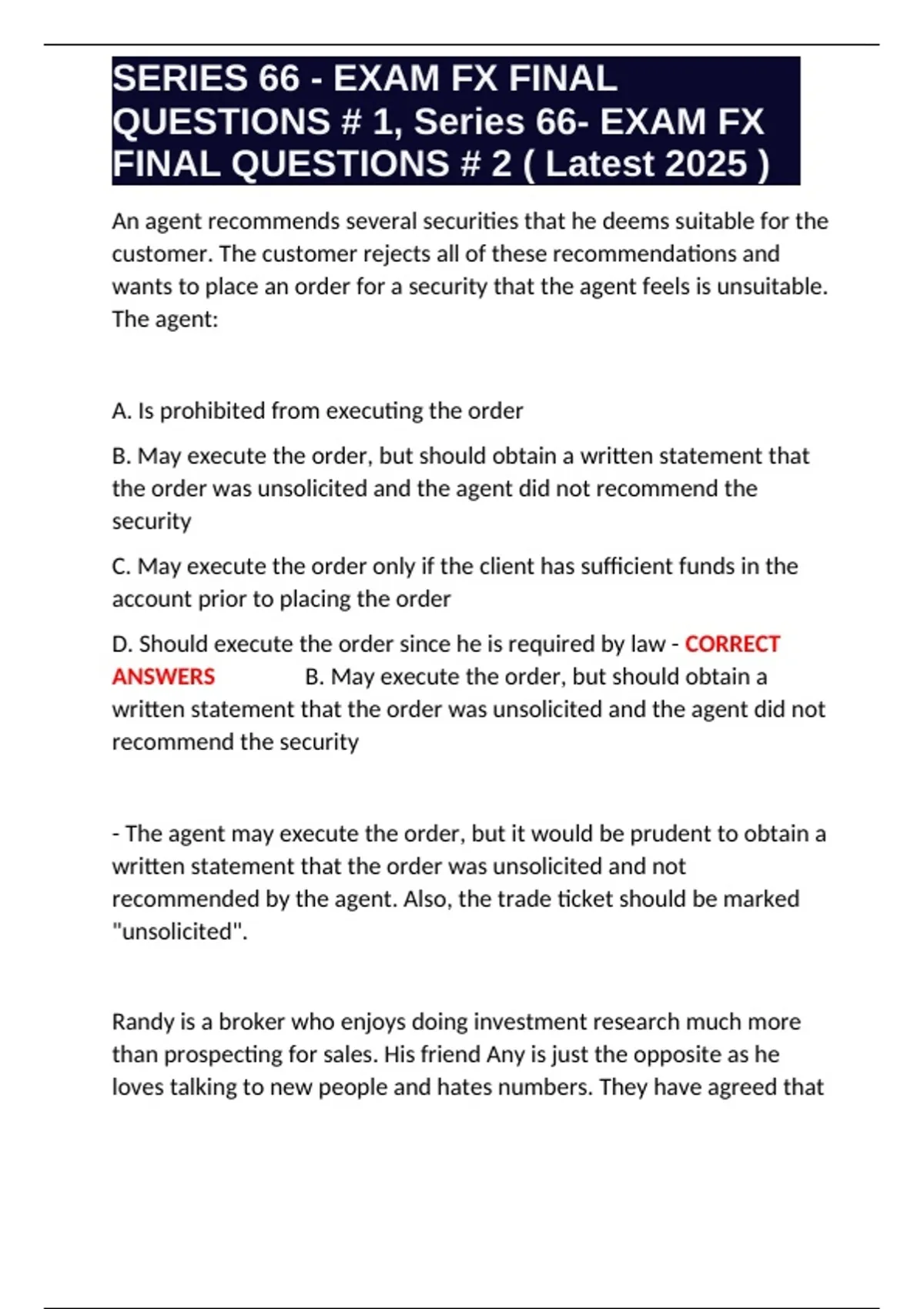 SERIES 66 - EXAM FX FINAL QUESTIONS # 1, Series 66- EXAM FX FINAL QUESTIONS # 2 ( Latest 2025 )

An agent recommends several securities that he deems suitable for the customer. The customer rejects all of these recommendations and wants to place an order for a security that the agent feels is unsuitable. The agent:

A. Is prohibited from executing the order

B. May execute the order, but should obtain a written statement that the order was unsolicited and the agent did not recommend the security

C. May execute the order only if the client has sufficient funds in the account prior to placing the order

D. Should execute the order since he is required by law - CORRECT ANSWERS B. May execute the order, but should obtain a written statement that the order was unsolicited and the agent did not recommend the security

- The agent may execute the order, but it would be prudent to obtain a written statement that the order was unsolicited and not recommended by the agent. Also, the trade ticket should be marked "unsolicited".

Randy is a broker who enjoys doing investment research much more than prospecting for sales. His friend Any is just the opposite as he loves talking to new people and hates numbers. They have agreed that